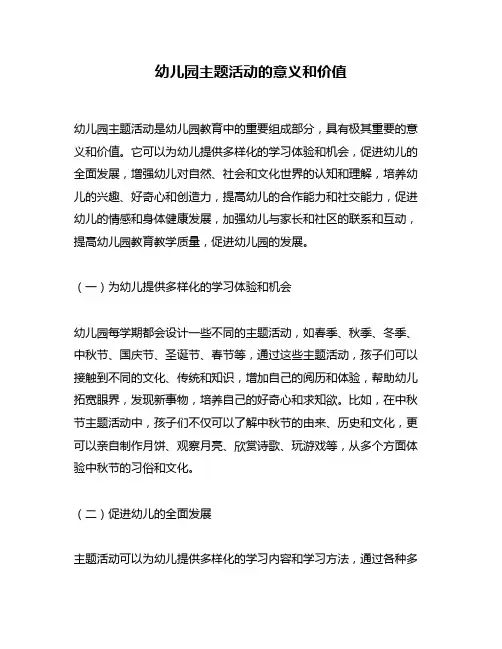 幼儿园主题活动的意义和价值

幼儿园主题活动是幼儿园教育中的重要组成部分，具有极其重要的意义和价值。它可以为幼儿提供多样化的学习体验和机会，促进幼儿的全面发展，增强幼儿对自然、社会和文化世界的认知和理解，培养幼儿的兴趣、好奇心和创造力，提高幼儿的合作能力和社交能力，促进幼儿的情感和身体健康发展，加强幼儿与家长和社区的联系和互动，提高幼儿园教育教学质量，促进幼儿园的发展。

（一）为幼儿提供多样化的学习体验和机会

幼儿园每学期都会设计一些不同的主题活动，如春季、秋季、冬季、中秋节、国庆节、圣诞节、春节等，通过这些主题活动，孩子们可以接触到不同的文化、传统和知识，增加自己的阅历和体验，帮助幼儿拓宽眼界，发现新事物，培养自己的好奇心和求知欲。比如，在中秋节主题活动中，孩子们不仅可以了解中秋节的由来、历史和文化，更可以亲自制作月饼、观察月亮、欣赏诗歌、玩游戏等，从多个方面体验中秋节的习俗和文化。

（二）促进幼儿的全面发展

主题活动可以为幼儿提供多样化的学习内容和学习方法，通过各种多